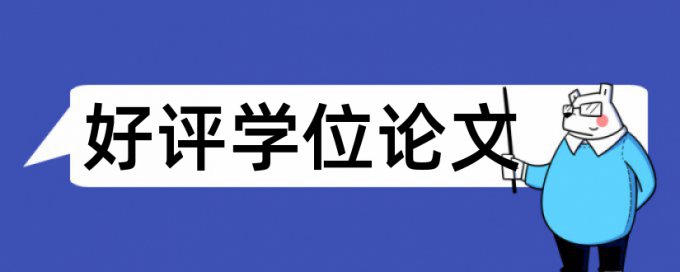 好评学位论文